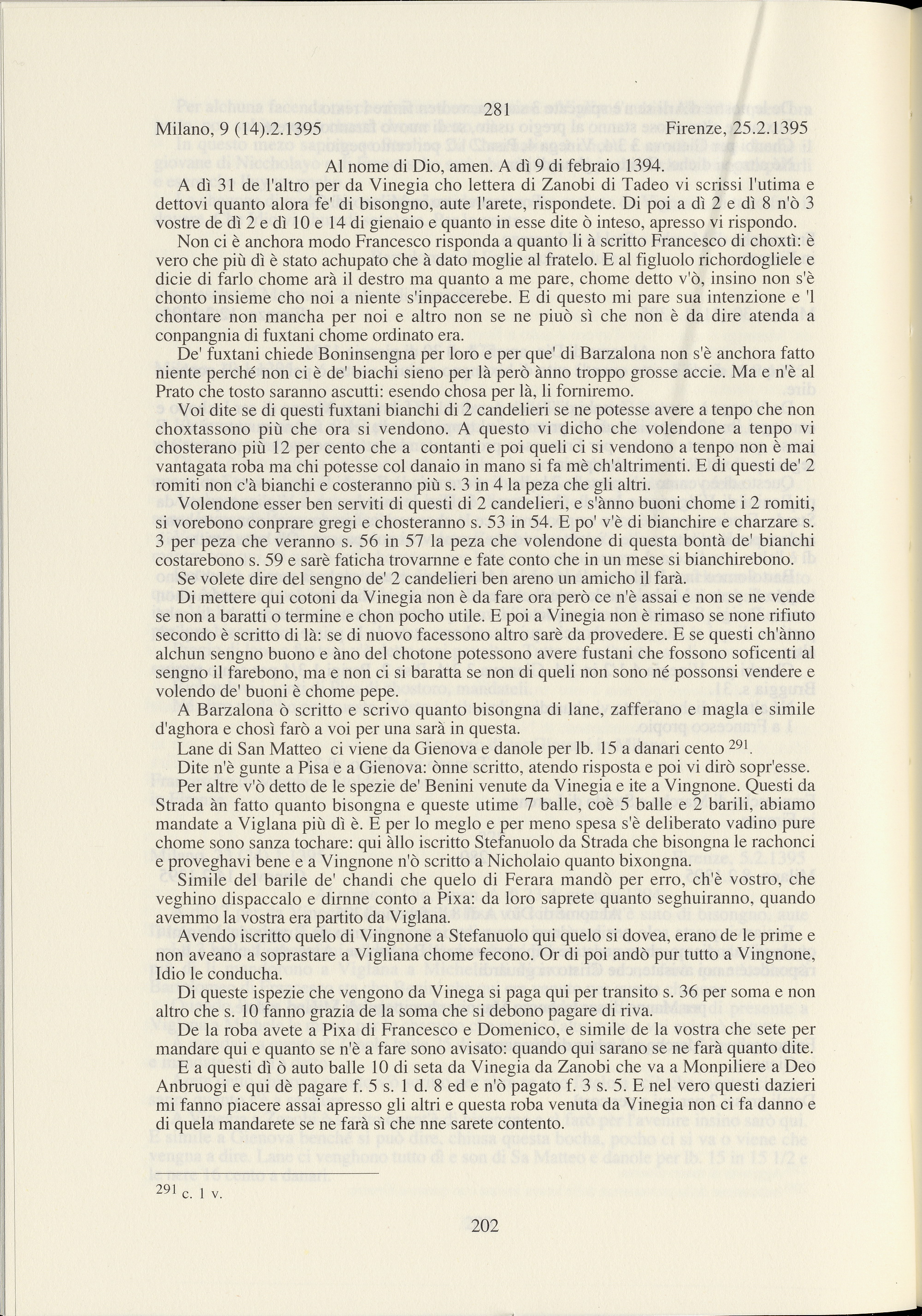 281

Milano, 9 (14).2.1395 Firenze, 25.2.1395

Al nome di Dio, amen. A dì 9 di febraio 1394.

A dì 31 de l'altro per da Vinegia cho lettera di Zanobi di Tadeo vi scrissi l'utima e dettovi quanto alora fe' di bisongno, aute l'arete, rispondete. Di poi a dì 2 e dì 8 n'ò 3 vostre de dì 2 e dì 10 e 14 di gienaio e quanto in esse dite ò inteso, apresso vi rispondo.

Non ci è anchora modo Francesco risponda a quanto li à scritto Francesco di choxtì: è vero che più dì è stato achupato che à dato moglie al fratelo. E al figluolo richordogliele e dicie di farlo chome arà il destro ma quanto a me pare, chome detto v'ò, insino non s'è chonto insieme cho noi a niente s'inpaccerebe. E di questo mi pare sua intenzione e 'l chontare non mancha per noi e altro non se ne piuò sì che non è da dire atenda a conpangnia di fuxtani chome ordinato era.

De' fuxtani chiede Boninsengna per loro e per que' di Barzalona non s'è anchora fatto niente perché non ci è de' biachi sieno per là però ànno troppo grosse accie. Ma e n'è al Prato che tosto saranno ascutti: esendo chosa per là, li forniremo.

Voi dite se di questi fuxtani bianchi di 2 candelieri se ne potesse avere a tenpo che non choxtassono più che ora si vendono. A questo vi dicho che volendone a tenpo vi chosterano più 12 per cento che a contanti e poi queli ci si vendono a tenpo non è mai vantagata roba ma chi potesse col danaio in mano si fa mè ch'altrimenti. E di questi de' 2 romiti non c'à bianchi e costeranno più s. 3 in 4 la peza che gli altri.

Volendone esser ben serviti di questi di 2 candelieri, e s'ànno buoni chome i 2 romiti, si vorebono conprare gregi e chosteranno s. 53 in 54. E po' v'è di bianchire e charzare s. 3 per peza che veranno s. 56 in 57 la peza che volendone di questa bontà de' bianchi costarebono s. 59 e sarè faticha trovarnne e fate conto che in un mese si bianchirebono.

Se volete dire del sengno de' 2 candelieri ben areno un amicho il farà.

Di mettere qui cotoni da Vinegia non è da fare ora però ce n'è assai e non se ne vende se non a baratti o termine e chon pocho utile. E poi a Vinegia non è rimaso se none rifiuto secondo è scritto di là: se di nuovo facessono altro sarè da provedere. E se questi ch'ànno alchun sengno buono e àno del chotone potessono avere fustani che fossono soficenti al sengno il farebono, ma e non ci si baratta se non di queli non sono né possonsi vendere e volendo de' buoni è chome pepe.

A Barzalona ò scritto e scrivo quanto bisongna di lane, zafferano e magla e simile d'aghora e chosì farò a voi per una sarà in questa.

Lane di San Matteo ci viene da Gienova e danole per lb. 15 a danari cento $^{291}$.

Dite n'è gunte a Pisa e a Gienova: ònne scritto, atendo risposta e poi vi dirò sopr'esse.

Per altre v'ò detto de le spezie de' Benini venute da Vinegia e ite a Vingnone. Questi da Strada àn fatto quanto bisongna e queste utime 7 balle, coè 5 balle e 2 barili, abiamo mandate a Viglana più dì è. E per lo meglo e per meno spesa s'è deliberato vadino pure chome sono sanza tochare: qui àllo iscritto Stefanuolo da Strada che bisongna le rachonci e proveghavi bene e a Vingnone n'ò scritto a Nicholaio quanto bixongna.

Simile del barile de' chandi che quelo di Ferara mandò per erro, ch'è vostro, che veghino dispaccalo e dirnne conto a Pixa: da loro saprete quanto seghuiranno, quando avemmo la vostra era partito da Viglana.

Avendo iscritto quelo di Vingnone a Stefanuolo qui quelo si dovea, erano de le prime e non aveano a soprastare a Vigliana chome fecono. Or di poi andò pur tutto a Vingnone, Idio le conducha.

Di queste ispezie che vengono da Vinega si paga qui per transito s. 36 per soma e non altro che s. 10 fanno grazia de la soma che si debono pagare di riva.

De la roba avete a Pixa di Francesco e Domenico, e simile de la vostra che sete per mandare qui e quanto se n'è a fare sono avisato: quando qui sarano se ne farà quanto dite.

E a questi dì ò auto balle 10 di seta da Vinegia da Zanobi che va a Monpiliere a Deo Anbruogi e qui dè pagare f. 5 s. 1 d. 8 ed e n'ò pagato f. 3 s. 5. E nel vero questi dazieri mi fanno piacere assai apresso gli altri e questa roba venuta da Vinegia non ci fa danno e di quela mandarete se ne farà sì che nne sarete contento.

$^{291}$ c. 1 v.

202